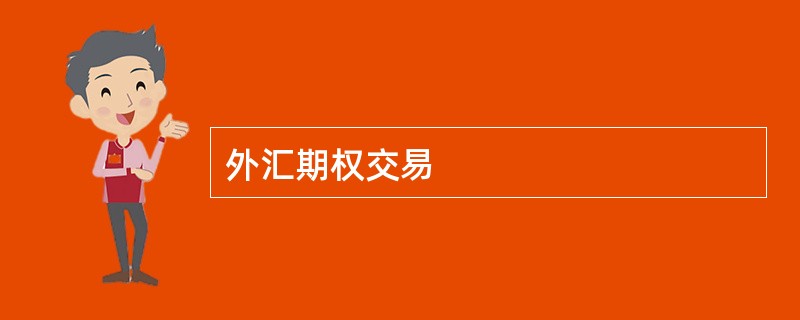 外汇期权交易